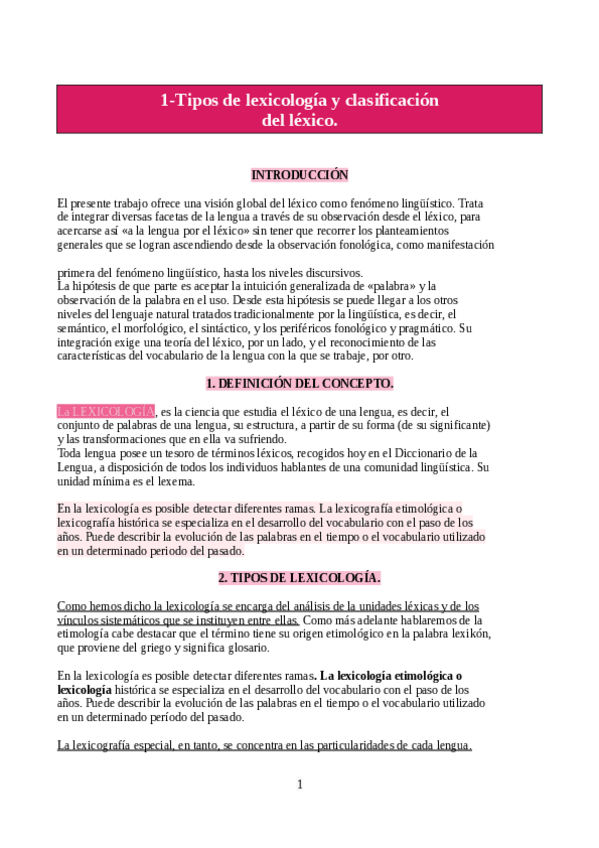 1-Tipos de lexicología y clasificación del léxico.

INTRODUCCIÓN

El presente trabajo ofrece una visión global del léxico como fenómeno lingüístico. Trata de integrar diversas facetas de la lengua a través de su observación desde el léxico, para acercarse así «a la lengua por el léxico» sin tener que recorrer los planteamientos generales que se logran ascendiendo desde la observación fonológica, como manifestación

primera del fenómeno lingüístico, hasta los niveles discursivos.
La hipótesis de que parte es aceptar la intuición generalizada de «palabra» y la observación de la palabra en el uso. Desde esta hipótesis se puede llegar a los otros niveles del lenguaje natural tratados tradicionalmente por la lingüística, es decir, el semántico, el morfológico, el sintáctico, y los periféricos fonológico y pragmático. Su integración exige una teoría del léxico, por un lado, y el reconocimiento de las características del vocabulario de la lengua con la que se trabaje, por otro.

1. DEFINICIÓN DEL CONCEPTO.

La LEXICOLOGÍA, es la ciencia que estudia el léxico de una lengua, es decir, el conjunto de palabras de una lengua, su estructura, a partir de su forma (de su significante) y las transformaciones que en ella va sufriendo.
Toda lengua posee un tesoro de términos léxicos, recogidos hoy en el Diccionario de la Lengua, a disposición de todos los individuos hablantes de una comunidad lingüística. Su unidad mínima es el lexema.

En la lexicología es posible detectar diferentes ramas. La lexicografía etimológica o lexicografía histórica se especializa en el desarrollo del vocabulario con el paso de los años. Puede describir la evolución de las palabras en el tiempo o el vocabulario utilizado en un determinado periodo del pasado.

2. TIPOS DE LEXICOLOGÍA.

Como hemos dicho la lexicología se encarga del análisis de la unidades léxicas y de los vínculos sistemáticos que se instituyen entre ellas. Como más adelante hablaremos de la etimología cabe destacar que el término tiene su origen etimológico en la palabra lexikón, que proviene del griego y significa glosario.

En la lexicología es posible detectar diferentes ramas. La lexicología etimológica o lexicología histórica se especializa en el desarrollo del vocabulario con el paso de los años. Puede describir la evolución de las palabras en el tiempo o el vocabulario utilizado en un determinado período del pasado.

La lexicografía especial, en tanto, se concentra en las particularidades de cada lengua.

1